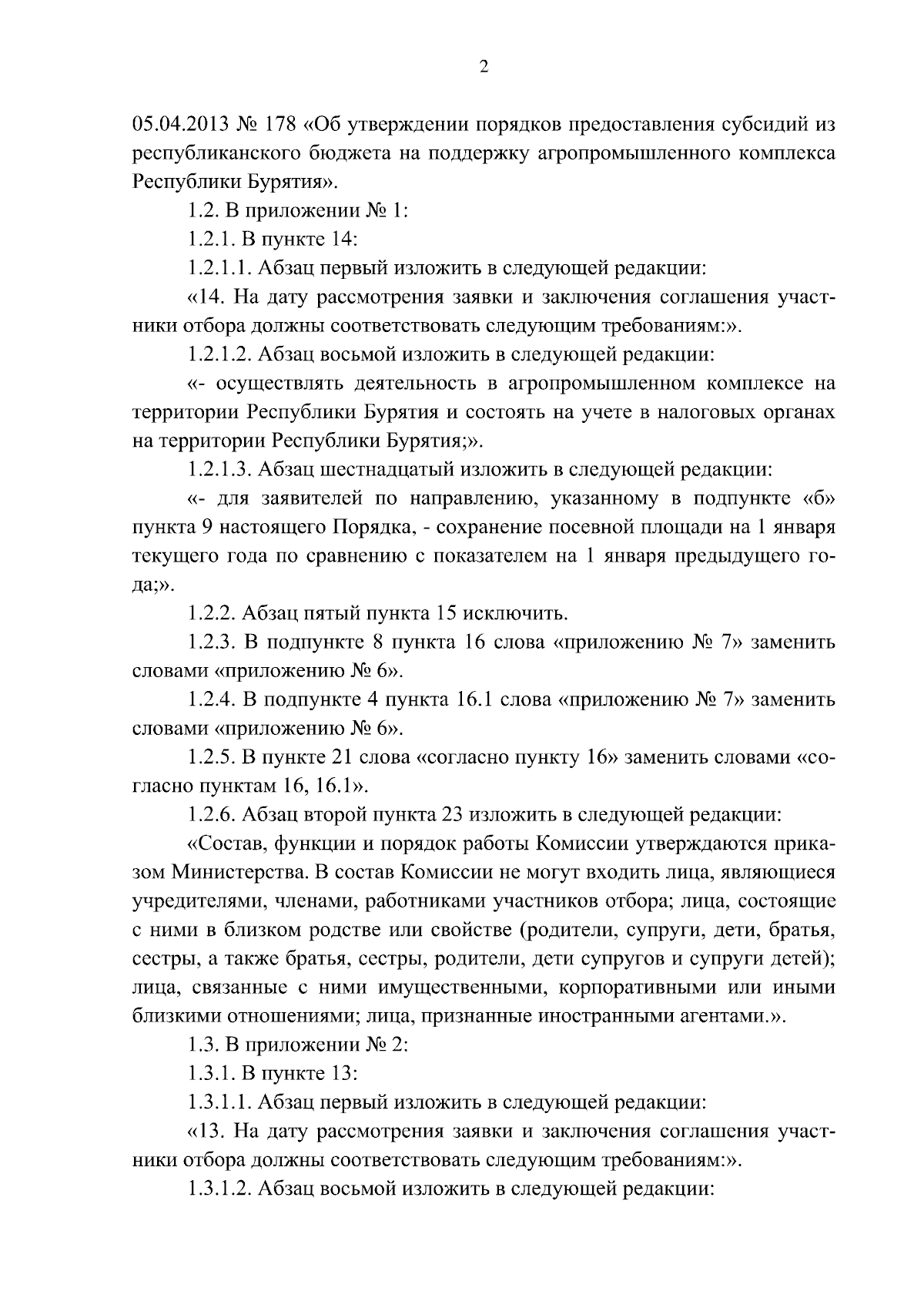 2

05.04.2013 № 178 «Об утверждении порядков предоставления субсидий из республиканского бюджета на поддержку агропромышленного комплекса Республики Бурятия».

1.2. В приложении № 1:

1.2.1. В пункте 14:

1.2.1.1. Абзац первый изложить в следующей редакции:

«14. На дату рассмотрения заявки и заключения соглашения участники отбора должны соответствовать следующим требованиям:».

1.2.1.2. Абзац восьмой изложить в следующей редакции:

«- осуществлять деятельность в агропромышленном комплексе на территории Республики Бурятия и состоять на учете в налоговых органах на территории Республики Бурятия;».

1.2.1.3. Абзац шестнадцатый изложить в следующей редакции:

«- для заявителей по направлению, указанному в подпункте «б» пункта 9 настоящего Порядка, - сохранение посевной площади на 1 января текущего года по сравнению с показателем на 1 января предыдущего года;».

1.2.2. Абзац пятый пункта 15 исключить.

1.2.3. В подпункте 8 пункта 16 слова «приложению № 7» заменить словами «приложению № 6».

1.2.4. В подпункте 4 пункта 16.1 слова «приложению № 7» заменить словами «приложению № 6».

1.2.5. В пункте 21 слова «согласно пункту 16» заменить словами «согласно пунктам 16, 16.1».

1.2.6. Абзац второй пункта 23 изложить в следующей редакции:

«Состав, функции и порядок работы Комиссии утверждаются приказом Министерства. В состав Комиссии не могут входить лица, являющиеся учредителями, членами, работниками участников отбора; лица, состоящие с ними в близком родстве или свойстве (родители, супруги, дети, братья, сестры, а также братья, сестры, родители, дети супругов и супруги детей); лица, связанные с ними имущественными, корпоративными или иными близкими отношениями; лица, признанные иностранными агентами.».

1.3. В приложении № 2:

1.3.1. В пункте 13:

1.3.1.1. Абзац первый изложить в следующей редакции:

«13. На дату рассмотрения заявки и заключения соглашения участники отбора должны соответствовать следующим требованиям:».

1.3.1.2. Абзац восьмой изложить в следующей редакции: